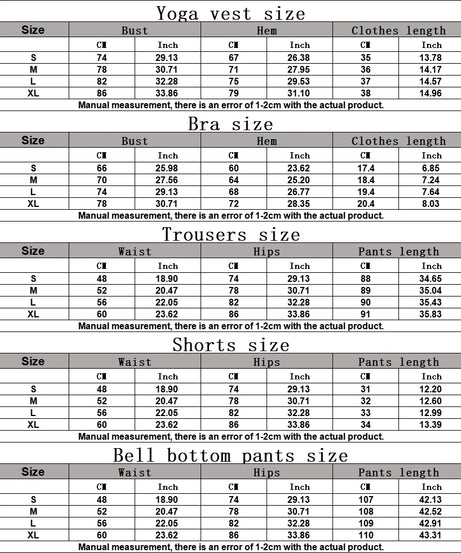 Yoga vest size

| Size | Bust | | Hem | | Clothes length | |
|---|---|---|---|---|---|---|
| | CM | Inch | CM | Inch | CM | Inch |
| S | 74 | 29.13 | 67 | 26.38 | 35 | 13.78 |
| M | 78 | 30.71 | 71 | 27.95 | 36 | 14.17 |
| L | 82 | 32.28 | 75 | 29.53 | 37 | 14.57 |
| XL | 86 | 33.86 | 79 | 31.10 | 38 | 14.96 |

Manual measurement, there is an error of 1-2cm with the actual product.

Bra size

| Size | Bust | | Hem | | Clothes length | |
|---|---|---|---|---|---|---|
| | CM | Inch | CM | Inch | CM | Inch |
| S | 66 | 25.98 | 60 | 23.62 | 17.4 | 6.85 |
| M | 70 | 27.56 | 64 | 25.20 | 18.4 | 7.24 |
| L | 74 | 29.13 | 68 | 26.77 | 19.4 | 7.64 |
| XL | 78 | 30.71 | 72 | 28.35 | 20.4 | 8.03 |

Manual measurement, there is an error of 1-2cm with the actual product.

Trousers size

| Size | Waist | | Hips | | Pants length | |
|---|---|---|---|---|---|---|
| | CM | Inch | CM | Inch | CM | Inch |
| S | 48 | 18.90 | 74 | 29.13 | 88 | 34.65 |
| M | 52 | 20.47 | 78 | 30.71 | 89 | 35.04 |
| L | 56 | 22.05 | 82 | 32.28 | 90 | 35.43 |
| XL | 60 | 23.62 | 86 | 33.86 | 91 | 35.83 |

Manual measurement, there is an error of 1-2cm with the actual product.

Shorts size

| Size | Waist | | Hips | | Pants length | |
|---|---|---|---|---|---|---|
| | CM | Inch | CM | Inch | CM | Inch |
| S | 48 | 18.90 | 74 | 29.13 | 31 | 12.20 |
| M | 52 | 20.47 | 78 | 30.71 | 32 | 12.60 |
| L | 56 | 22.05 | 82 | 32.28 | 33 | 12.99 |
| XL | 60 | 23.62 | 86 | 33.86 | 34 | 13.39 |

Manual measurement, there is an error of 1-2cm with the actual product.

Bell bottom pants size

| Size | Waist | | Hips | | Pants length | |
|---|---|---|---|---|---|---|
| | CM | Inch | CM | Inch | CM | Inch |
| S | 48 | 18.90 | 74 | 29.13 | 107 | 42.13 |
| M | 52 | 20.47 | 78 | 30.71 | 108 | 42.52 |
| L | 56 | 22.05 | 82 | 32.28 | 109 | 42.91 |
| XL | 60 | 23.62 | 86 | 33.86 | 110 | 43.31 |

Manual measurement, there is an error of 1-2cm with the actual product.